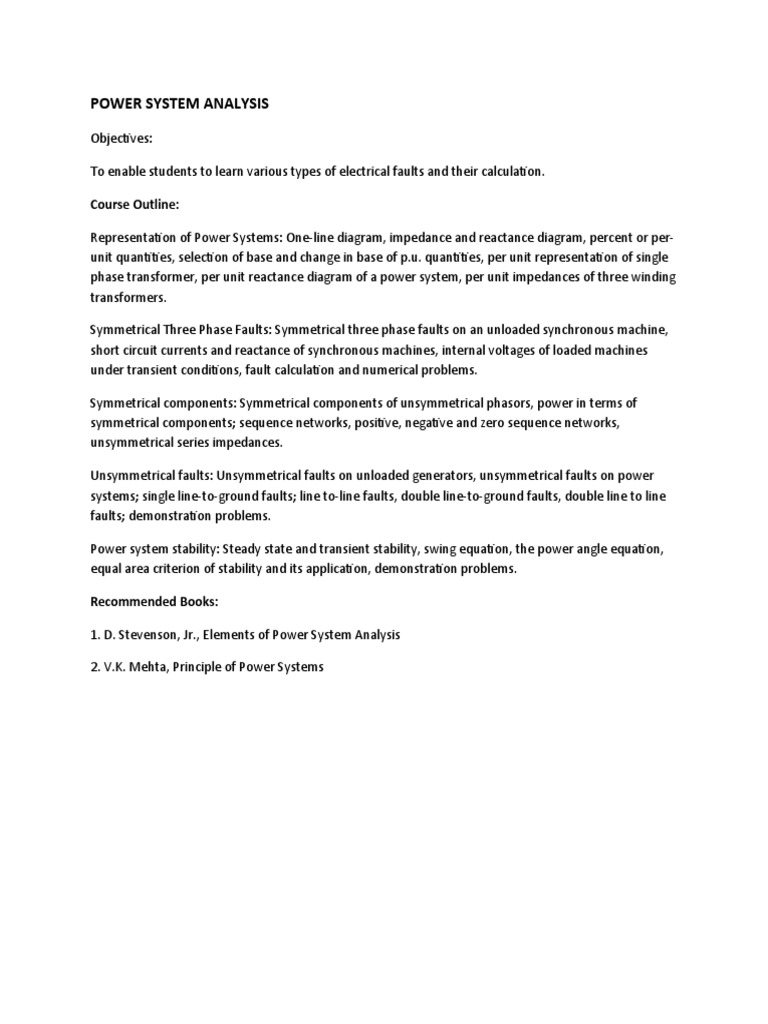 POWER SYSTEM ANALYSIS

Objectives:

To enable students to learn various types of electrical faults and their calculation.

Course Outline:

Representation of Power Systems: One-line diagram, impedance and reactance diagram, percent or per-unit quantities, selection of base and change in base of p.u. quantities, per unit representation of single phase transformer, per unit reactance diagram of a power system, per unit impedances of three winding transformers.

Symmetrical Three Phase Faults: Symmetrical three phase faults on an unloaded synchronous machine, short circuit currents and reactance of synchronous machines, internal voltages of loaded machines under transient conditions, fault calculation and numerical problems.

Symmetrical components: Symmetrical components of unsymmetrical phasors, power in terms of symmetrical components; sequence networks, positive, negative and zero sequence networks, unsymmetrical series impedances.

Unsymmetrical faults: Unsymmetrical faults on unloaded generators, unsymmetrical faults on power systems; single line-to-ground faults; line to-line faults, double line-to-ground faults, double line to line faults; demonstration problems.

Power system stability: Steady state and transient stability, swing equation, the power angle equation, equal area criterion of stability and its application, demonstration problems.

Recommended Books:

1. D. Stevenson, Jr., Elements of Power System Analysis

2. V.K. Mehta, Principle of Power Systems